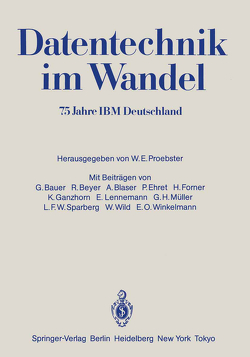 Datentechnik im Wandel

75 Jahre IBM Deutschland

Herausgegeben von W. E. Proebster

Mit Beiträgen von
G. Bauer R. Beyer A. Blaser P. Ehret H. Forner
K. Ganzhorn E. Lennemann G. H. Müller
L. F. W. Sparberg W. Wild E. O. Winkelmann

Springer-Verlag Berlin Heidelberg New York Tokyo